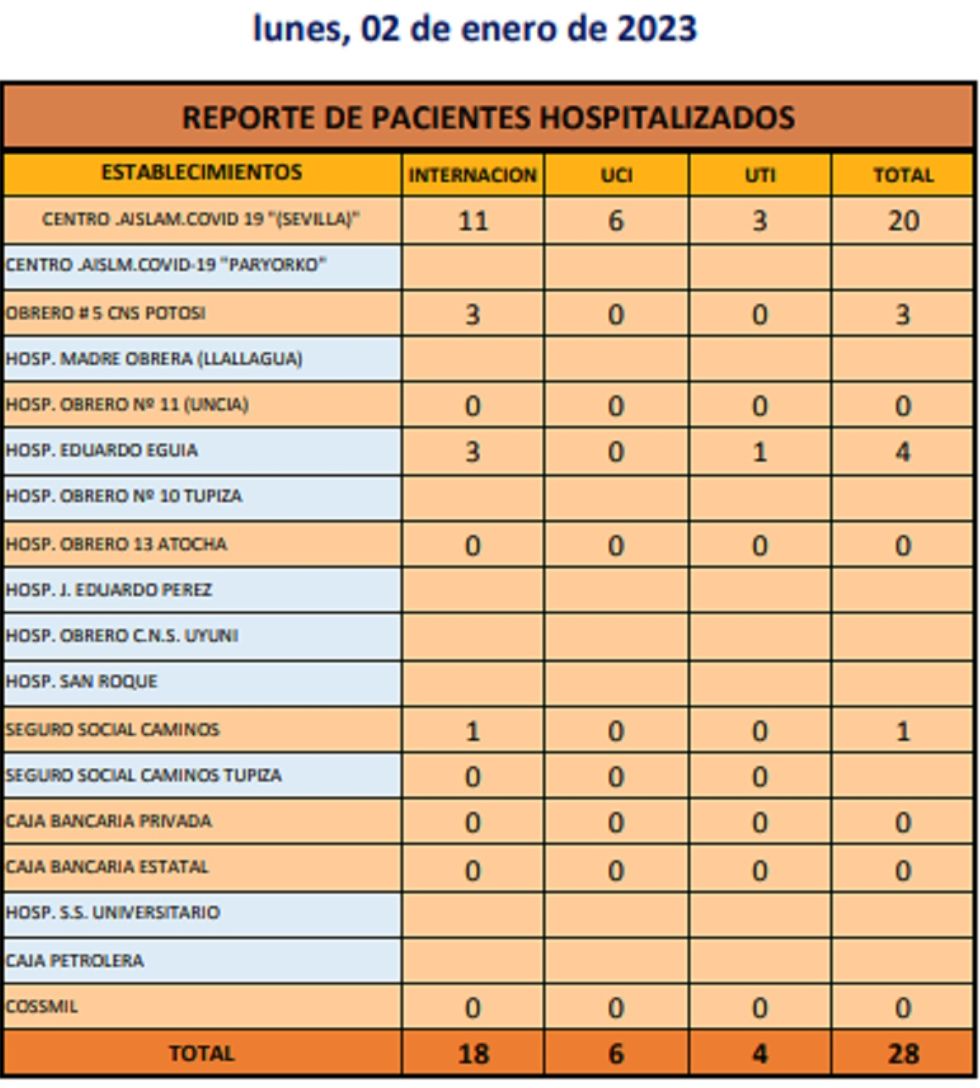 lunes, 02 de enero de 2023

REPORTE DE PACIENTES HOSPITALIZADOS

| ESTABLECIMIENTOS | INTERNACION | UCI | UTI | TOTAL |
|---|---|---|---|---|
| CENTRO .AISLAM.COVID 19 "(SEVILLA)" | 11 | 6 | 3 | 20 |
| CENTRO .AISLM.COVID-19 "PARYORKO" | | | | |
| OBRERO # 5 CNS POTOSI | 3 | 0 | 0 | 3 |
| HOSP. MADRE OBRERA (LLALLAGUA) | | | | |
| HOSP. OBRERO Nº 11 (UNCIA) | 0 | 0 | 0 | 0 |
| HOSP. EDUARDO EGUIA | 3 | 0 | 1 | 4 |
| HOSP. OBRERO Nº 10 TUPIZA | | | | |
| HOSP. OBRERO 13 ATOCHA | 0 | 0 | 0 | 0 |
| HOSP. J. EDUARDO PEREZ | | | | |
| HOSP. OBRERO C.N.S. UYUNI | | | | |
| HOSP. SAN ROQUE | | | | |
| SEGURO SOCIAL CAMINOS | 1 | 0 | 0 | 1 |
| SEGURO SOCIAL CAMINOS TUPIZA | 0 | 0 | 0 | |
| CAJA BANCARIA PRIVADA | 0 | 0 | 0 | 0 |
| CAJA BANCARIA ESTATAL | 0 | 0 | 0 | 0 |
| HOSP. S.S. UNIVERSITARIO | | | | |
| CAJA PETROLERA | | | | |
| COSSMIL | 0 | 0 | 0 | 0 |
| TOTAL | 18 | 6 | 4 | 28 |